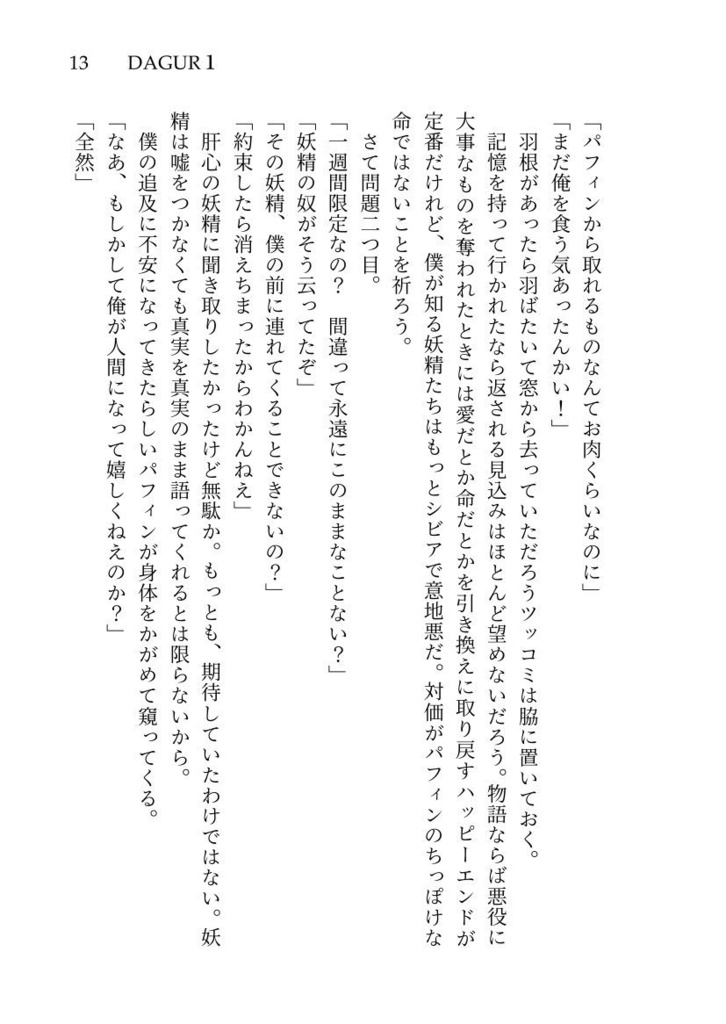 13 DAGUR 1

「パフィンから取れるものなんてお肉くらいなのに」
「まだ俺を食う気あったんかい！」
羽根があったら羽ばたいて窓から去っていただろうツッコミは脇に置いておく。
記憶を持って行かれたなら返される見込みはほとんど望めないだろう。物語ならば悪役に大事なものを奪われたときには愛だとか命だとかを引き換えに取り戻すハッピーエンドが定番だけれど、僕が知る妖精たちはもっとシビアで意地悪だ。対価がパフィンのちっぽけな命ではないことを祈ろう。
さて問題二つ目。
「一週間限定なの？　間違って永遠にこのままなことない？」
「妖精の奴がそう云ってたぞ」
「その妖精、僕の前に連れてくることできないの？」
「約束したら消えちまったからわかんねえ」
肝心の妖精に聞き取りしたかったけど無駄か。もっとも、期待していたわけではない。妖精は嘘をつかなくても真実を真実のまま語ってくれるとは限らないから。
僕の追及に不安になってきたらしいパフィンが身体をかがめて窺ってくる。
「なあ、もしかして俺が人間になって嬉しくねえのか？」
「全然」